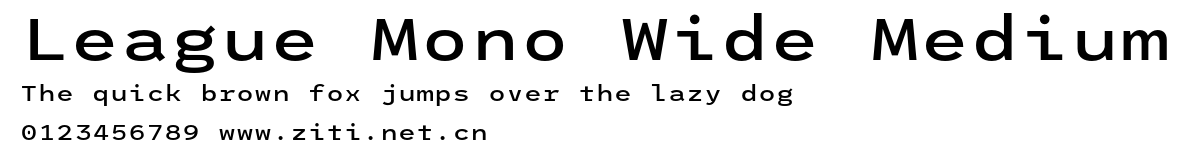 League Mono Wide Medium
The quick brown fox jumps over the lazy dog
0123456789 www.ziti.net.cn